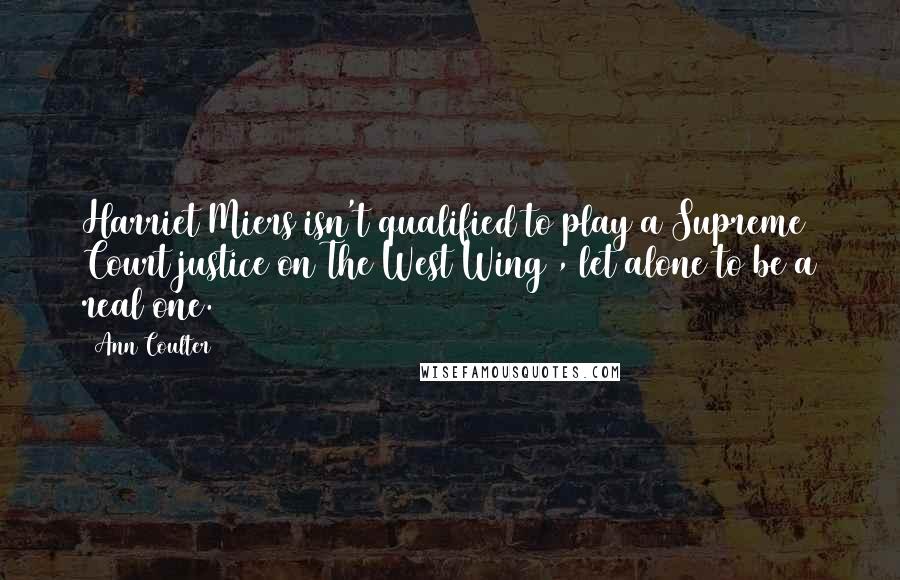 Harriet Miers isn't qualified to play a Supreme Court justice on The West Wing , let alone to be a real one.

Ann Coulter

WISEFAMOUSQUOTES.COM